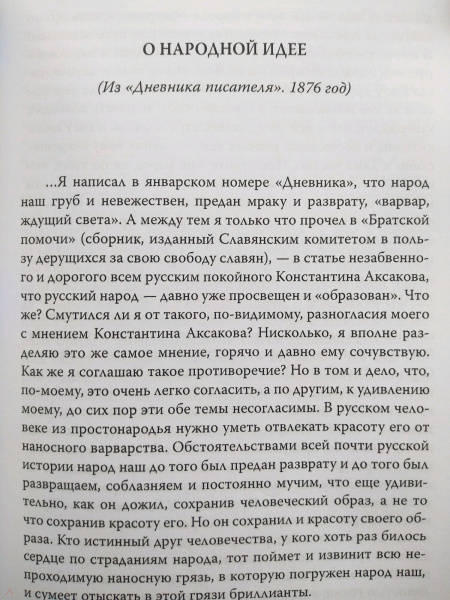 О НАРОДНОЙ ИДЕЕ

(Из «Дневника писателя». 1876 год)

…Я написал в январском номере «Дневника», что народ наш груб и невежествен, предан мраку и разврату, «варвар, ждущий света». А между тем я только что прочел в «Братской помочи» (сборник, изданный Славянским комитетом в пользу дерущихся за свою свободу славян), — в статье незабвенного и дорогого всем русским покойного Константина Аксакова, что русский народ — давно уже просвещен и «образован». Что же? Смутился ли я от такого, по-видимому, разногласия моего с мнением Константина Аксакова? Нисколько, я вполне разделяю это же самое мнение, горячо и давно ему сочувствую. Как же я соглашаю такое противоречие? Но в том и дело, что, по-моему, это очень легко согласить, а по другим, к удивлению моему, до сих пор эти обе темы несогласимы. В русском человеке из простонародья нужно уметь отвлекать красоту его от наносного варварства. Обстоятельствами всей почти русской истории народ наш до того был предан разврату и до того был развращаем, соблазняем и постоянно мучим, что еще удивительно, как он дожил, сохранив человеческий образ, а не то что сохранив красоту его. Но он сохранил и красоту своего образа. Кто истинный друг человечества, у кого хоть раз билось сердце по страданиям народа, тот поймет и извинит всю непроходимую наносную грязь, в которую погружен народ наш, и сумеет отыскать в этой грязи бриллианты.